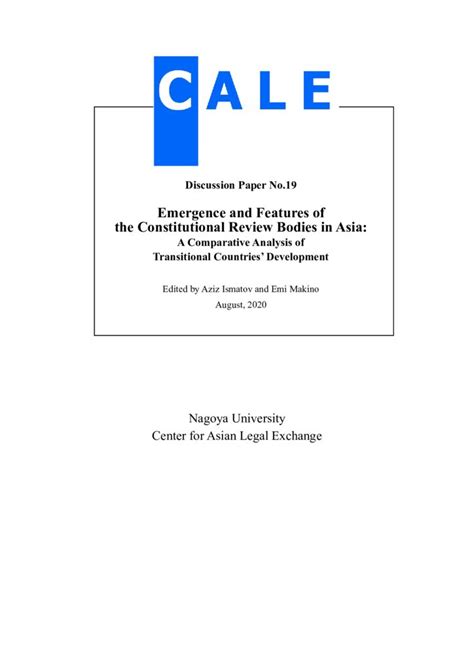 CALE

Discussion Paper No.19

Emergence and Features of
the Constitutional Review Bodies in Asia:
A Comparative Analysis of
Transitional Countries' Development

Edited by Aziz Ismatov and Emi Makino
August, 2020

Nagoya University
Center for Asian Legal Exchange